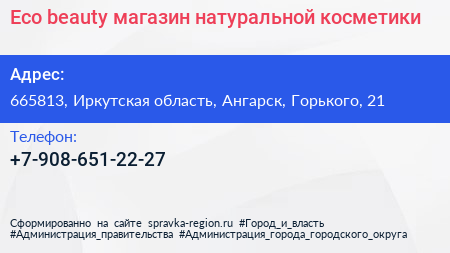 Eco beauty магазин натуральной косметики

Адрес:

665813, Иркутская область, Ангарск, Горького, 21

Телефон:

+7-908-651-22-27

Сформированно на сайте spravka-region.ru #Город_и_власть #Администрация_правительства #Администрация_города_городского_округа